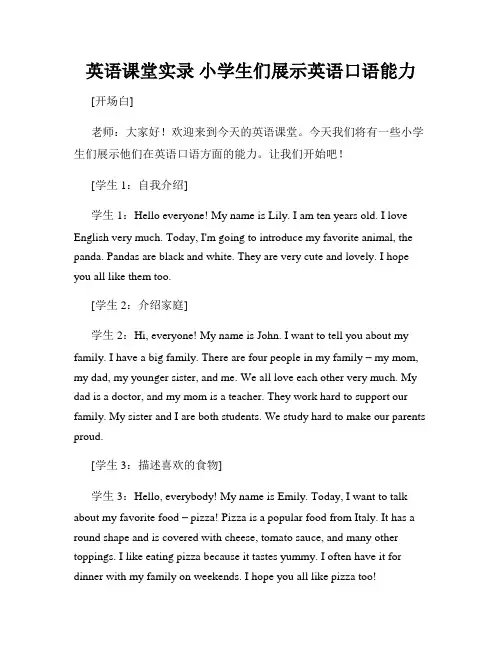 英语课堂实录 小学生们展示英语口语能力

[开场白]

老师：大家好！欢迎来到今天的英语课堂。今天我们将有一些小学生们展示他们在英语口语方面的能力。让我们开始吧！

[学生 1：自我介绍]

学生 1：Hello everyone! My name is Lily. I am ten years old. I love English very much. Today, I'm going to introduce my favorite animal, the panda. Pandas are black and white. They are very cute and lovely. I hope you all like them too.

[学生 2：介绍家庭]

学生 2：Hi, everyone! My name is John. I want to tell you about my family. I have a big family. There are four people in my family – my mom, my dad, my younger sister, and me. We all love each other very much. My dad is a doctor, and my mom is a teacher. They work hard to support our family. My sister and I are both students. We study hard to make our parents proud.

[学生 3：描述喜欢的食物]

学生 3：Hello, everybody! My name is Emily. Today, I want to talk about my favorite food – pizza! Pizza is a popular food from Italy. It has a round shape and is covered with cheese, tomato sauce, and many other toppings. I like eating pizza because it tastes yummy. I often have it for dinner with my family on weekends. I hope you all like pizza too!